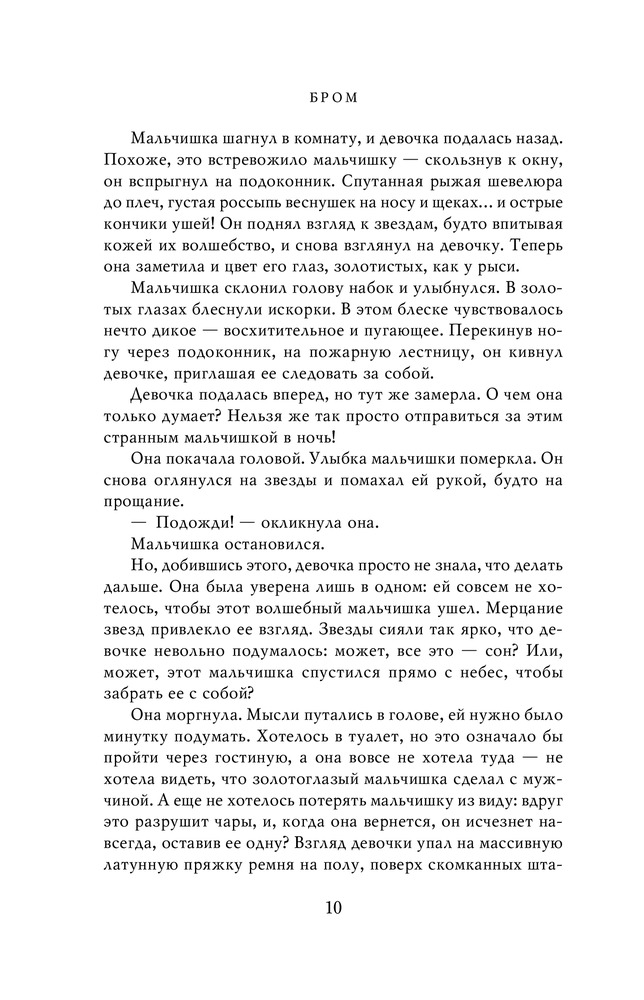 БРОМ

Мальчишка шагнул в комнату, и девочка подалась назад. Похоже, это встревожило мальчишку — скользнув к окну, он вспрыгнул на подоконник. Спутанная рыжая шевелюра до плеч, густая россыпь веснушек на носу и щеках... и острые кончики ушей! Он поднял взгляд к звездам, будто впитывая кожей их волшебство, и снова взглянул на девочку. Теперь она заметила и цвет его глаз, золотистых, как у рыси.

Мальчишка склонил голову набок и улыбнулся. В золотых глазах блеснули искорки. В этом блеске чувствовалось нечто дикое — восхитительное и пугающее. Перекинув ногу через подоконник, на пожарную лестницу, он кивнул девочке, приглашая ее следовать за собой.

Девочка подалась вперед, но тут же замерла. О чем она только думает? Нельзя же так просто отправиться за этим странным мальчишкой в ночь!

Она покачала головой. Улыбка мальчишки померкла. Он снова оглянулся на звезды и помахал ей рукой, будто на прощание.

— Подожди! — окликнула она.

Мальчишка остановился.

Но, добившись этого, девочка просто не знала, что делать дальше. Она была уверена лишь в одном: ей совсем не хотелось, чтобы этот волшебный мальчишка ушел. Мерцание звезд привлекло ее взгляд. Звезды сияли так ярко, что девочке невольно подумалось: может, все это — сон? Или, может, этот мальчишка спустился прямо с небес, чтобы забрать ее с собой?

Она моргнула. Мысли путались в голове, ей нужно было минутку подумать. Хотелось в туалет, но это означало бы пройти через гостиную, а она вовсе не хотела туда — не хотела видеть, что золотоглазый мальчишка сделал с мужчиной. А еще не хотелось потерять мальчишку из виду: вдруг это разрушит чары, и, когда она вернется, он исчезнет навсегда, оставив ее одну? Взгляд девочки упал на массивную латунную пряжку ремня на полу, поверх скомканных шта-

10